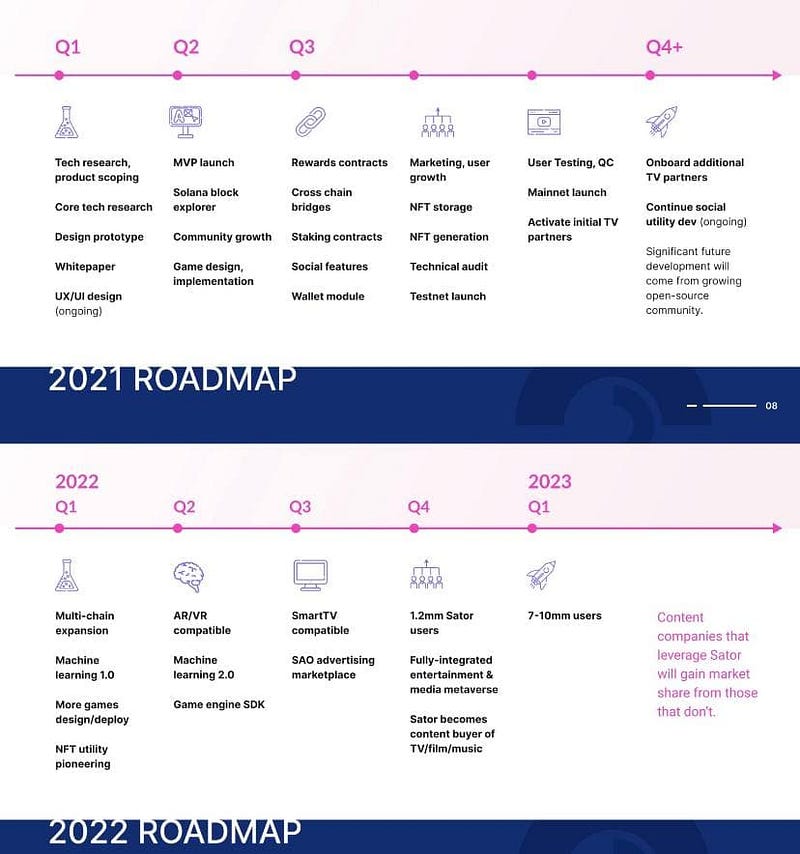 Q1

Tech research, product scoping

Core tech research

Design prototype

Whitepaper

UX/UI design (ongoing)

Q2

MVP launch

Solana block explorer

Community growth

Game design, implementation

Q3

Rewards contracts

Cross chain bridges

Staking contracts

Social features

Wallet module

Marketing, user growth

NFT storage

NFT generation

Technical audit

Testnet launch

User Testing, QC

Mainnet launch

Activate initial TV partners

Q4+

Onboard additional TV partners

Continue social utility dev (ongoing)

Significant future development will come from growing open-source community.

2021 ROADMAP

08

2022
Q1

Multi-chain expansion

Machine learning 1.0

More games design/deploy

NFT utility pioneering

Q2

AR/VR compatible

Machine learning 2.0

Game engine SDK

Q3

SmartTV compatible

SAO advertising marketplace

Q4

1.2mm Sator users

Fully-integrated entertainment & media metaverse

Sator becomes content buyer of TV/film/music

2023
Q1

7-10mm users

Content companies that leverage Sator will gain market share from those that don't.

2022 ROADMAP